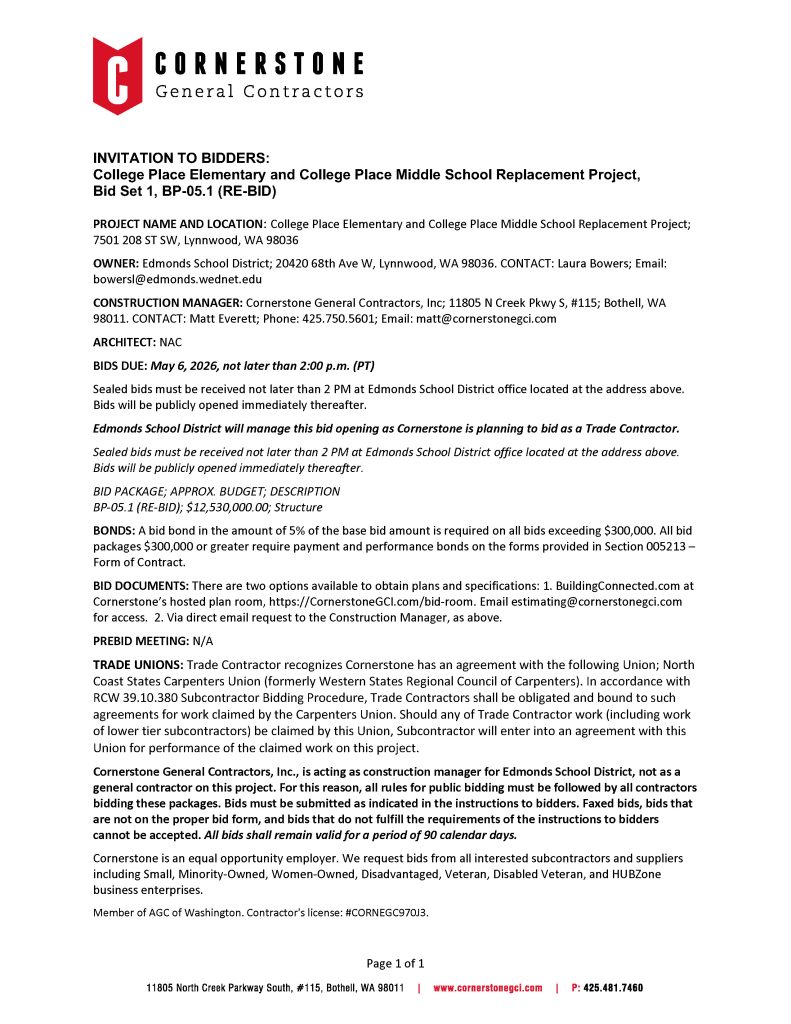 C CORNERSTONE
General Contractors

INVITATION TO BIDDERS:
College Place Elementary and College Place Middle School Replacement Project, Bid Set 1, BP-05.1 (RE-BID)

PROJECT NAME AND LOCATION: College Place Elementary and College Place Middle School Replacement Project; 7501 208 ST SW, Lynnwood, WA 98036

OWNER: Edmonds School District; 20420 68th Ave W, Lynnwood, WA 98036. CONTACT: Laura Bowers; Email: bowersl@edmonds.wednet.edu

CONSTRUCTION MANAGER: Cornerstone General Contractors, Inc; 11805 N Creek Pkwy S, #115; Bothell, WA 98011. CONTACT: Matt Everett; Phone: 425.750.5601; Email: matt@cornerstonegci.com

ARCHITECT: NAC

BIDS DUE: May 6, 2026, not later than 2:00 p.m. (PT)

Sealed bids must be received not later than 2 PM at Edmonds School District office located at the address above. Bids will be publicly opened immediately thereafter.

Edmonds School District will manage this bid opening as Cornerstone is planning to bid as a Trade Contractor.

Sealed bids must be received not later than 2 PM at Edmonds School District office located at the address above. Bids will be publicly opened immediately thereafter.

BID PACKAGE; APPROX. BUDGET; DESCRIPTION
BP-05.1 (RE-BID); $12,530,000.00; Structure

BONDS: A bid bond in the amount of 5% of the base bid amount is required on all bids exceeding $300,000. All bid packages $300,000 or greater require payment and performance bonds on the forms provided in Section 005213 – Form of Contract.

BID DOCUMENTS: There are two options available to obtain plans and specifications: 1. BuildingConnected.com at Cornerstone's hosted plan room, https://CornerstoneGCI.com/bid-room. Email estimating@cornerstonegci.com for access. 2. Via direct email request to the Construction Manager, as above.

PREBID MEETING: N/A

TRADE UNIONS: Trade Contractor recognizes Cornerstone has an agreement with the following Union; North Coast States Carpenters Union (formerly Western States Regional Council of Carpenters). In accordance with RCW 39.10.380 Subcontractor Bidding Procedure, Trade Contractors shall be obligated and bound to such agreements for work claimed by the Carpenters Union. Should any of Trade Contractor work (including work of lower tier subcontractors) be claimed by this Union, Subcontractor will enter into an agreement with this Union for performance of the claimed work on this project.

Cornerstone General Contractors, Inc., is acting as construction manager for Edmonds School District, not as a general contractor on this project. For this reason, all rules for public bidding must be followed by all contractors bidding these packages. Bids must be submitted as indicated in the instructions to bidders. Faxed bids, bids that are not on the proper bid form, and bids that do not fulfill the requirements of the instructions to bidders cannot be accepted. All bids shall remain valid for a period of 90 calendar days.

Cornerstone is an equal opportunity employer. We request bids from all interested subcontractors and suppliers including Small, Minority-Owned, Women-Owned, Disadvantaged, Veteran, Disabled Veteran, and HUBZone business enterprises.

Member of AGC of Washington. Contractor's license: #CORNEGC970J3.

Page 1 of 1

11805 North Creek Parkway South, #115, Bothell, WA 98011 | www.cornerstonegci.com | P: 425.481.7460